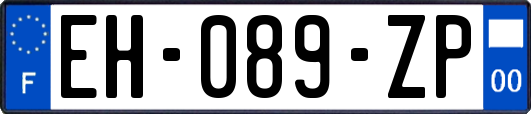 F
EH-089-ZP
00